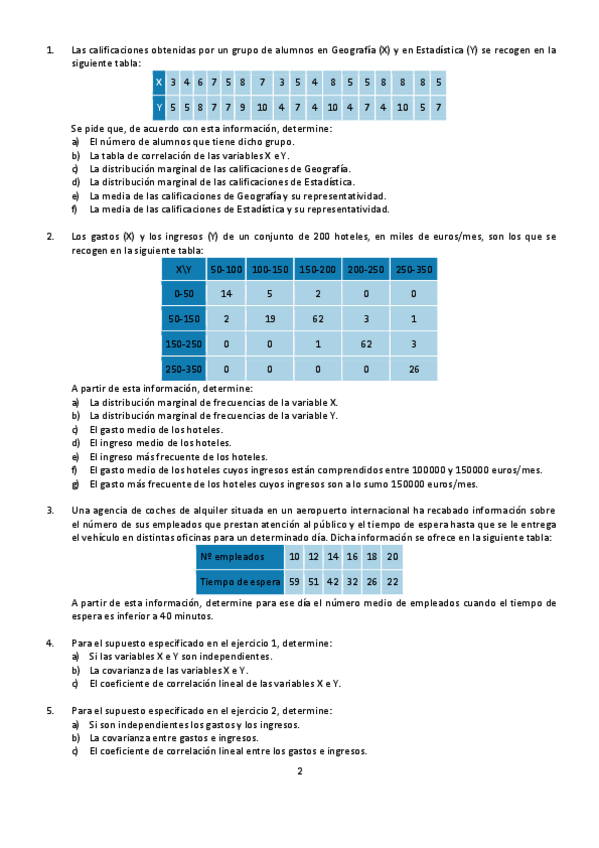 1. Las calificaciones obtenidas por un grupo de alumnos en Geografía (X) y en Estadística (Y) se recogen en la siguiente tabla:

| X | 3 | 4 | 6 | 7 | 5 | 8 | 7 | 3 | 5 | 4 | 8 | 5 | 5 | 8 | 8 | 8 | 5 |
|---|---|---|---|---|---|---|---|---|---|---|---|---|---|---|---|---|---|
| Y | 5 | 5 | 8 | 7 | 7 | 9 | 10 | 4 | 7 | 4 | 10 | 4 | 7 | 4 | 10 | 5 | 7 |

Se pide que, de acuerdo con esta información, determine:
a) El número de alumnos que tiene dicho grupo.
b) La tabla de correlación de las variables X e Y.
c) La distribución marginal de las calificaciones de Geografía.
d) La distribución marginal de las calificaciones de Estadística.
e) La media de las calificaciones de Geografía y su representatividad.
f) La media de las calificaciones de Estadística y su representatividad.

2. Los gastos (X) y los ingresos (Y) de un conjunto de 200 hoteles, en miles de euros/mes, son los que se recogen en la siguiente tabla:

| X\Y | 50-100 | 100-150 | 150-200 | 200-250 | 250-350 |
|---|---|---|---|---|---|
| 0-50 | 14 | 5 | 2 | 0 | 0 |
| 50-150 | 2 | 19 | 62 | 3 | 1 |
| 150-250 | 0 | 0 | 1 | 62 | 3 |
| 250-350 | 0 | 0 | 0 | 0 | 26 |

A partir de esta información, determine:
a) La distribución marginal de frecuencias de la variable X.
b) La distribución marginal de frecuencias de la variable Y.
c) El gasto medio de los hoteles.
d) El ingreso medio de los hoteles.
e) El ingreso más frecuente de los hoteles.
f) El gasto medio de los hoteles cuyos ingresos están comprendidos entre 100000 y 150000 euros/mes.
g) El gasto más frecuente de los hoteles cuyos ingresos son a lo sumo 150000 euros/mes.

3. Una agencia de coches de alquiler situada en un aeropuerto internacional ha recabado información sobre el número de sus empleados que prestan atención al público y el tiempo de espera hasta que se le entrega el vehículo en distintas oficinas para un determinado día. Dicha información se ofrece en la siguiente tabla:

| Nº empleados | 10 | 12 | 14 | 16 | 18 | 20 |
|---|---|---|---|---|---|---|
| Tiempo de espera | 59 | 51 | 42 | 32 | 26 | 22 |

A partir de esta información, determine para ese día el número medio de empleados cuando el tiempo de espera es inferior a 40 minutos.

4. Para el supuesto especificado en el ejercicio 1, determine:
a) Si las variables X e Y son independientes.
b) La covarianza de las variables X e Y.
c) El coeficiente de correlación lineal de las variables X e Y.

5. Para el supuesto especificado en el ejercicio 2, determine:
a) Si son independientes los gastos y los ingresos.
b) La covarianza entre gastos e ingresos.
c) El coeficiente de correlación lineal entre los gastos e ingresos.

2